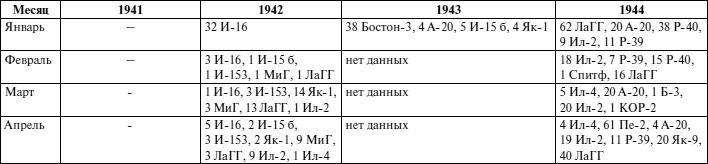 | Месяц | 1941 | 1942 | 1943 | 1944 |
|---|---|---|---|---|
| Январь | – | 32 И-16 | 38 Бостон-3, 4 А-20, 5 И-15 б, 4 Як-1 | 62 ЛаГГ, 20 А-20, 38 Р-40, 9 Ил-2, 11 Р-39 |
| Февраль | – | 3 И-16, 1 И-15 б, 1 И-153, 1 МиГ, 1 ЛаГГ | нет данных | 18 Ил-2, 7 Р-39, 15 Р-40, 1 Спитф, 16 ЛаГГ |
| Март | - | 1 И-16, 3 И-153, 14 Як-1, 3 МиГ, 13 ЛаГГ, 1 Ил-2 | нет данных | 5 Ил-4, 20 А-20, 1 Б-3, 20 Ил-2, 1 КОР-2 |
| Апрель | - | 5 И-16, 2 И-15 б, 3 И-153, 2 Як-1, 9 МиГ, 3 ЛаГГ, 9 Ил-2, 1 Ил-4 | нет данных | 4 Ил-4, 61 Пе-2, 4 А-20, 19 Ил-2, 11 Р-39, 20 Як-9, 40 ЛаГГ |